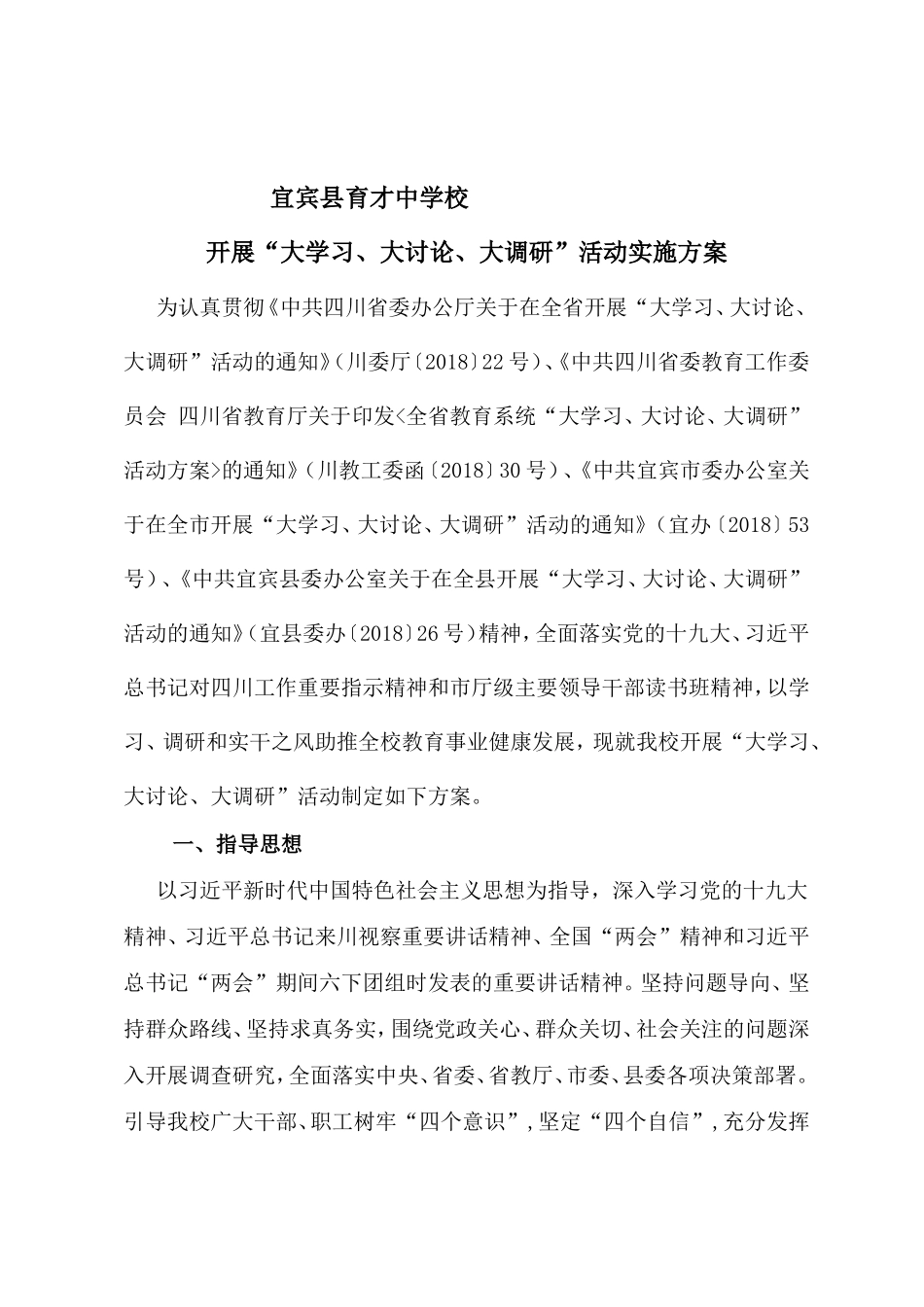 宜宾县育才中学校

开展“大学习、大讨论、大调研”活动实施方案

为认真贯彻《中共四川省委办公厅关于在全省开展“大学习、大讨论、大调研”活动的通知》（川委厅〔2018〕22号）、《中共四川省委教育工作委员会 四川省教育厅关于印发<全省教育系统“大学习、大讨论、大调研”活动方案>的通知》（川教工委函〔2018〕30号）、《中共宜宾市委办公室关于在全市开展“大学习、大讨论、大调研”活动的通知》（宜办〔2018〕53号）、《中共宜宾县委办公室关于在全县开展“大学习、大讨论、大调研”活动的通知》（宜县委办〔2018〕26号）精神，全面落实党的十九大、习近平总书记对四川工作重要指示精神和市厅级主要领导干部读书班精神，以学习、调研和实干之风助推全校教育事业健康发展，现就我校开展“大学习、大讨论、大调研”活动制定如下方案。

一、指导思想

以习近平新时代中国特色社会主义思想为指导，深入学习党的十九大精神、习近平总书记来川视察重要讲话精神、全国“两会”精神和习近平总书记“两会”期间六下团组时发表的重要讲话精神。坚持问题导向、坚持群众路线、坚持求真务实，围绕党政关心、群众关切、社会关注的问题深入开展调查研究，全面落实中央、省委、省教厅、市委、县委各项决策部署。引导我校广大干部、职工树牢“四个意识”，坚定“四个自信”，充分发挥